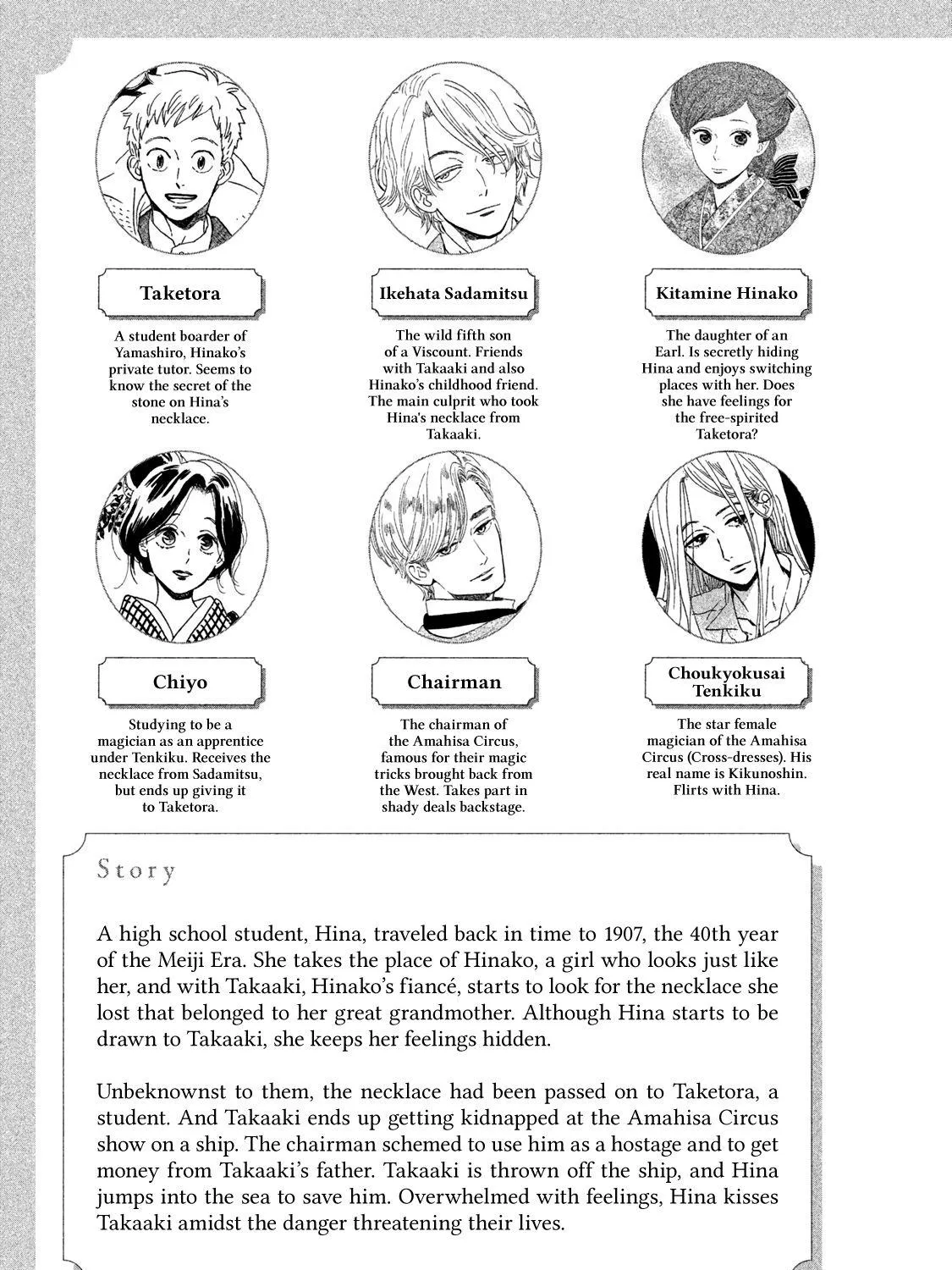 Taketora

A student boarder of Yamashiro, Hinako's private tutor. Seems to know the secret of the stone on Hina's necklace.

Ikehata Sadamitsu

The wild fifth son of a Viscount. Friends with Takaaki and also Hinako's childhood friend. The main culprit who took Hina's necklace from Takaaki.

Kitamine Hinako

The daughter of an Earl. Is secretly hiding Hina and enjoys switching places with her. Does she have feelings for the free-spirited Taketora?

Chiyo

Studying to be a magician as an apprentice under Tenkiku. Receives the necklace from Sadamitsu, but ends up giving it to Taketora.

Chairman

The chairman of the Amahisa Circus, famous for their magic tricks brought back from the West. Takes part in shady deals backstage.

Choukyokusai Tenkiku

The star female magician of the Amahisa Circus (Cross-dresses). His real name is Kikunoshin. Flirts with Hina.

Story

A high school student, Hina, traveled back in time to 1907, the 40th year of the Meiji Era. She takes the place of Hinako, a girl who looks just like her, and with Takaaki, Hinako's fiancé, starts to look for the necklace she lost that belonged to her great grandmother. Although Hina starts to be drawn to Takaaki, she keeps her feelings hidden.

Unbeknownst to them, the necklace had been passed on to Taketora, a student. And Takaaki ends up getting kidnapped at the Amahisa Circus show on a ship. The chairman schemed to use him as a hostage and to get money from Takaaki's father. Takaaki is thrown off the ship, and Hina jumps into the sea to save him. Overwhelmed with feelings, Hina kisses Takaaki amidst the danger threatening their lives.